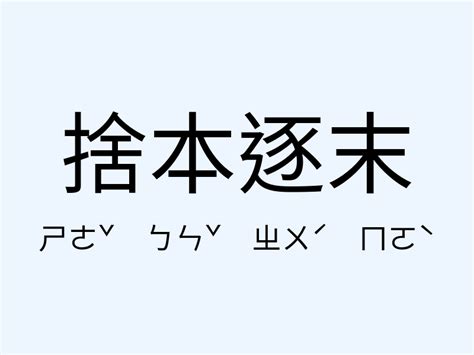 捨本逐末

ㄕㄜˇ ㄅㄣˇ ㄓㄨˊ ㄇㄛˋ